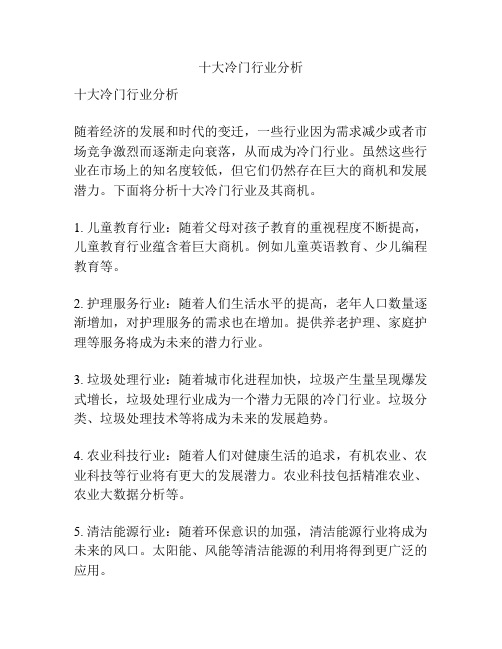 十大冷门行业分析

十大冷门行业分析

随着经济的发展和时代的变迁，一些行业因为需求减少或者市场竞争激烈而逐渐走向衰落，从而成为冷门行业。虽然这些行业在市场上的知名度较低，但它们仍然存在巨大的商机和发展潜力。下面将分析十大冷门行业及其商机。

1. 儿童教育行业：随着父母对孩子教育的重视程度不断提高，儿童教育行业蕴含着巨大商机。例如儿童英语教育、少儿编程教育等。

2. 护理服务行业：随着人们生活水平的提高，老年人口数量逐渐增加，对护理服务的需求也在增加。提供养老护理、家庭护理等服务将成为未来的潜力行业。

3. 垃圾处理行业：随着城市化进程加快，垃圾产生量呈现爆发式增长，垃圾处理行业成为一个潜力无限的冷门行业。垃圾分类、垃圾处理技术等将成为未来的发展趋势。

4. 农业科技行业：随着人们对健康生活的追求，有机农业、农业科技等行业将有更大的发展潜力。农业科技包括精准农业、农业大数据分析等。

5. 清洁能源行业：随着环保意识的加强，清洁能源行业将成为未来的风口。太阳能、风能等清洁能源的利用将得到更广泛的应用。